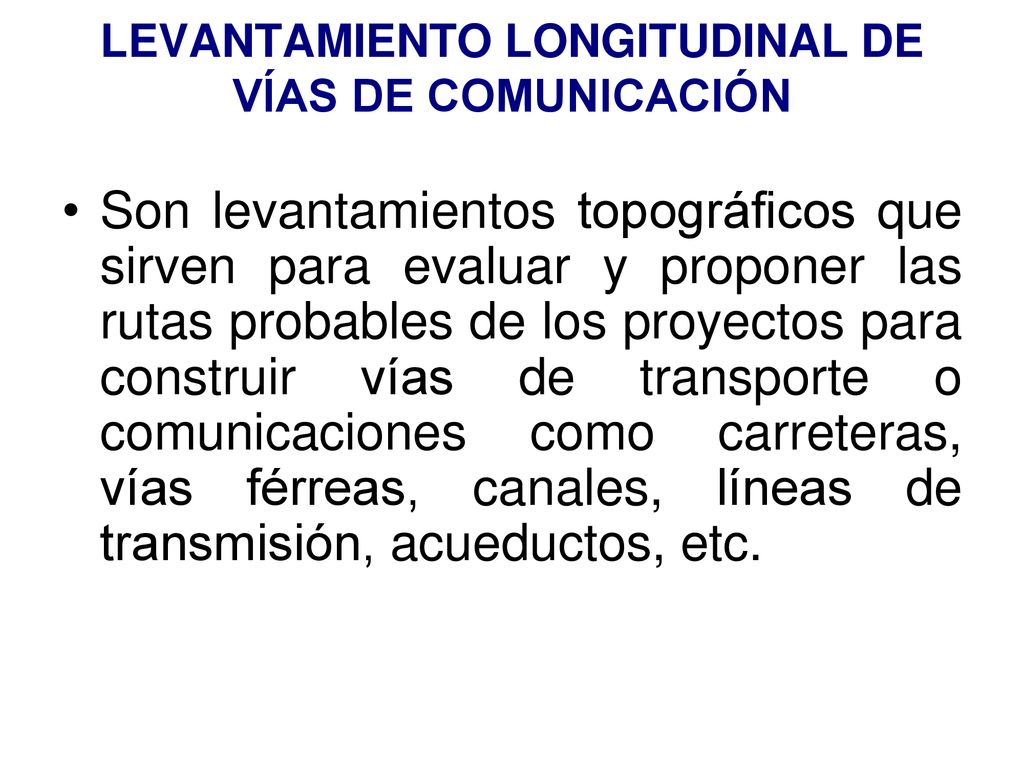 LEVANTAMIENTO LONGITUDINAL DE VÍAS DE COMUNICACIÓN

• Son levantamientos topográficos que sirven para evaluar y proponer las rutas probables de los proyectos para construir vías de transporte o comunicaciones como carreteras, vías férreas, canales, líneas de transmisión, acueductos, etc.